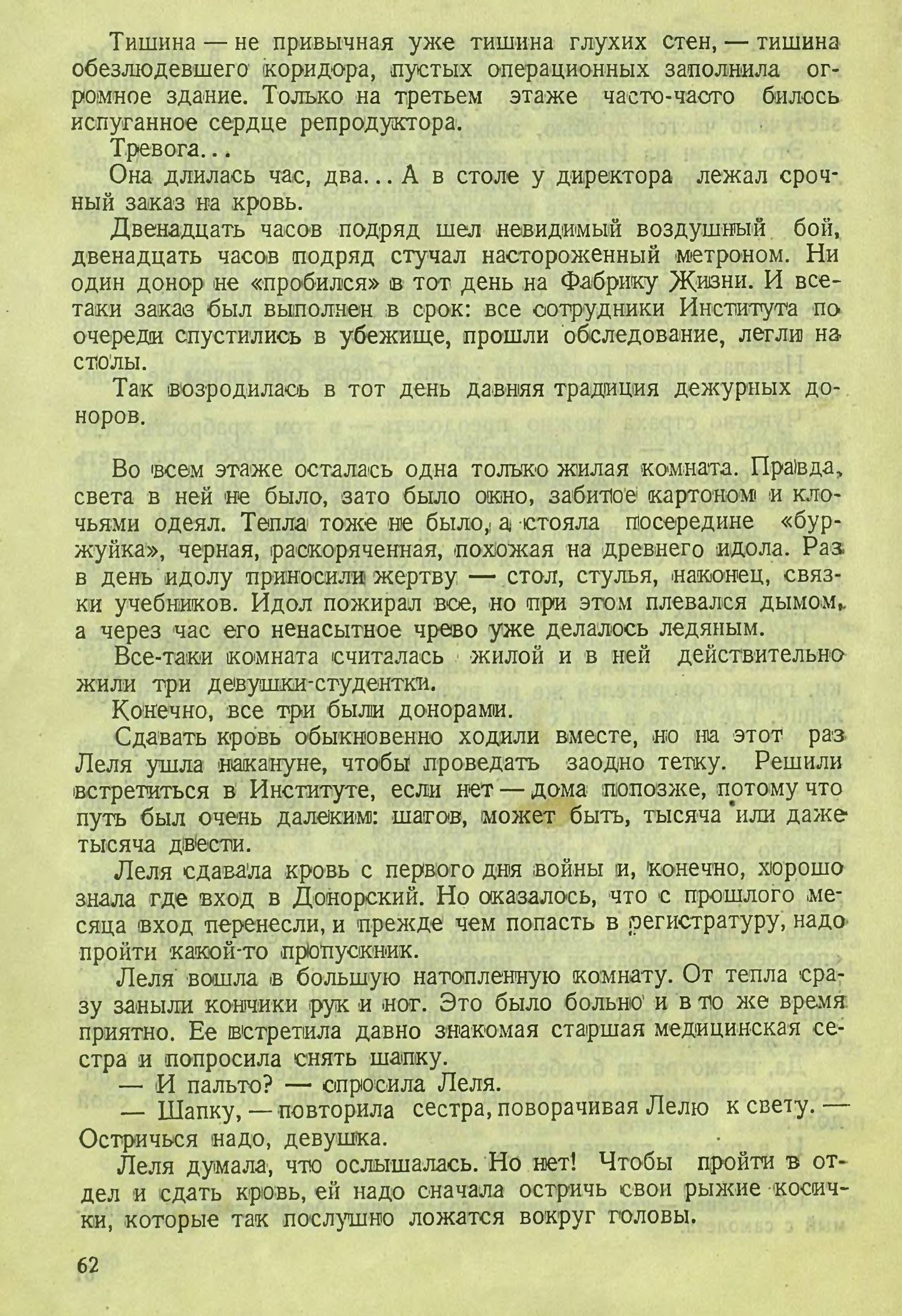 Тишина — не привычная уже тишина глухих стен, — тишина обезлюдевшего коридора, пустых операционных заполнила огромное здание. Только на третьем этаже часто-часто билось испуганное сердце репродуктора.

Тревога...

Она длилась час, два... А в столе у директора лежал срочный заказ на кровь.

Двенадцать часов подряд шел невидимый воздушный бой, двенадцать часов подряд стучал настороженный метроном. Ни один донор не «пробился» в тот день на Фабрику Жизни. И все-таки заказ был выполнен в срок: все сотрудники Института по очереди спустились в убежище, прошли обследование, легли на столы.

Так возродилась в тот день давняя традиция дежурных доноров.

Во всем этаже осталась одна только жилая комната. Правда, света в ней не было, зато было окно, забитое картоном и клочьями одеял. Тепла тоже не было, а стояла посередине «буржуйка», черная, раскоряченная, похожая на древнего идола. Раз в день идолу приносили жертву — стол, стулья, наконец, связки учебников. Идол пожирал все, но при этом плевался дымом, а через час его ненасытное чрево уже делалось ледяным.

Все-таки комната считалась жилой и в ней действительно жили три девушки-студентки.

Конечно, все три были донорами.

Сдавать кровь обыкновенно ходили вместе, но на этот раз Леля ушла накануне, чтобы проведать заодно тетку. Решили встретиться в Институте, если нет — дома попозже, потому что путь был очень далеким: шагов, может быть, тысяча или даже тысяча двести.

Леля сдавала кровь с первого дня войны и, конечно, хорошо знала где вход в Донорский. Но оказалось, что с прошлого месяца вход перенесли, и прежде чем попасть в регистратуру, надо пройти какой-то пропускник.

Леля вошла в большую натопленную комнату. От тепла сразу заныли кончики рук и ног. Это было больно и в то же время приятно. Ее встретила давно знакомая старшая медицинская сестра и попросила снять шапку.

— И пальто? — спросила Леля.

— Шапку, — повторила сестра, поворачивая Лелю к свету. — Остричься надо, девушка.

Леля думала, что ослышалась. Но нет! Чтобы пройти в отдел и сдать кровь, ей надо сначала остричь свои рыжие косички, которые так послушно ложатся вокруг головы.

62